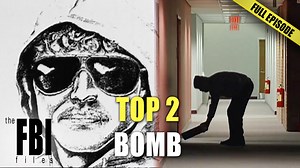 FULL EPISODE

the FBI files

TOP 2
BOMB